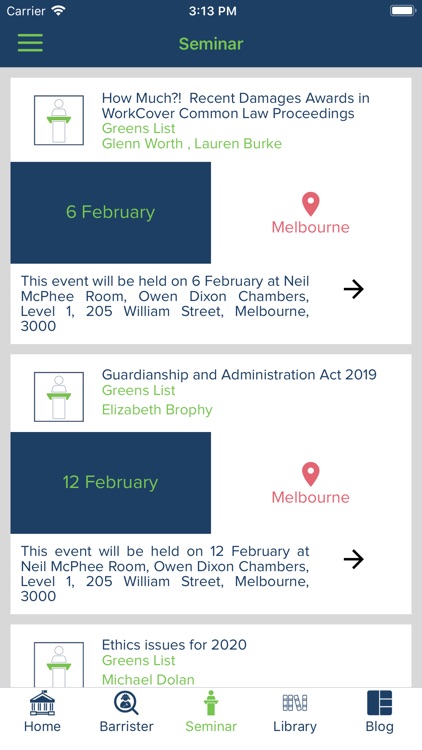 Carrier 3:13 PM

Seminar

How Much?! Recent Damages Awards in WorkCover Common Law Proceedings
Greens List
Glenn Worth , Lauren Burke

6 February

Melbourne

This event will be held on 6 February at Neil McPhee Room, Owen Dixon Chambers, Level 1, 205 William Street, Melbourne, 3000

Guardianship and Administration Act 2019
Greens List
Elizabeth Brophy

12 February

Melbourne

This event will be held on 12 February at Neil McPhee Room, Owen Dixon Chambers, Level 1, 205 William Street, Melbourne, 3000

Ethics issues for 2020
Greens List
Michael Dolan

Home Barrister Seminar Library Blog